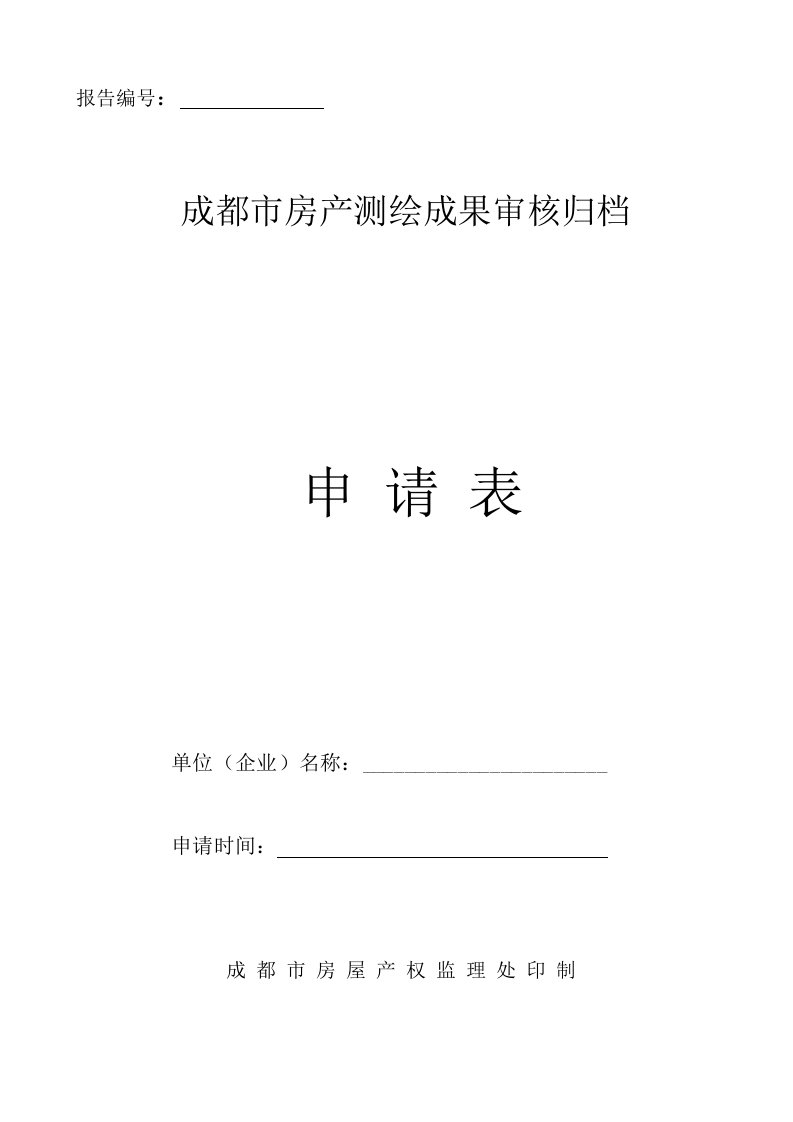 报告编号：

成都市房产测绘成果审核归档

申 请 表

单位（企业）名称：

申请时间：

成 都 市 房 屋 产 权 监 理 处 印 制